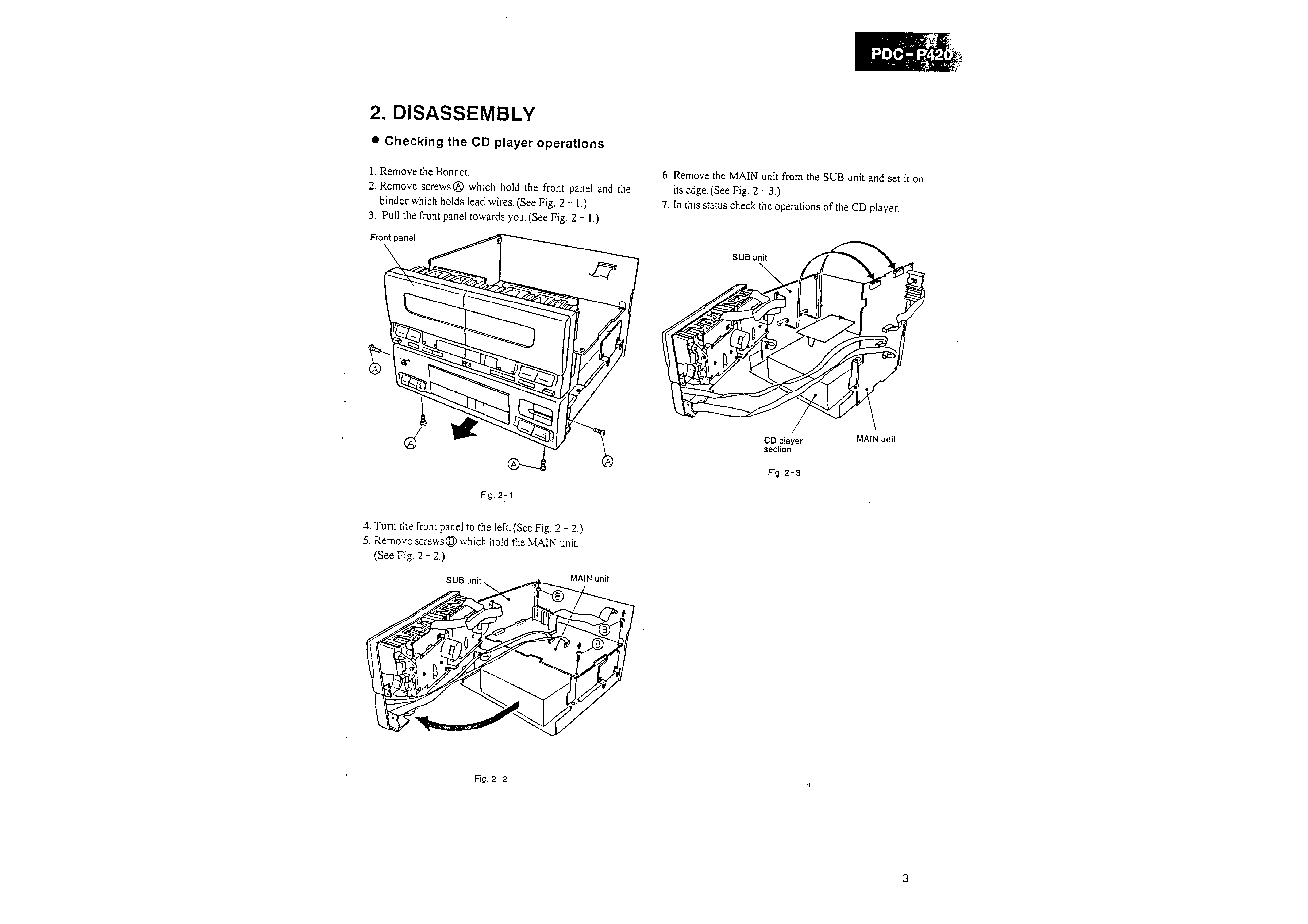 PDC-P420

2. DISASSEMBLY

● Checking the CD player operations

1. Remove the Bonnet.
2. Remove screws Ⓐ which hold the front panel and the binder which holds lead wires. (See Fig. 2 - 1.)
3. Pull the front panel towards you. (See Fig. 2 - 1.)

Front panel

Ⓐ

Ⓐ

Ⓐ

Ⓐ

Fig. 2-1

4. Turn the front panel to the left. (See Fig. 2 - 2.)
5. Remove screws Ⓑ which hold the MAIN unit. (See Fig. 2 - 2.)

SUB unit

MAIN unit

Ⓑ

Ⓑ

Ⓑ

Fig. 2-2

6. Remove the MAIN unit from the SUB unit and set it on its edge. (See Fig. 2 - 3.)
7. In this status check the operations of the CD player.

SUB unit

CD player section

MAIN unit

Fig. 2-3

3